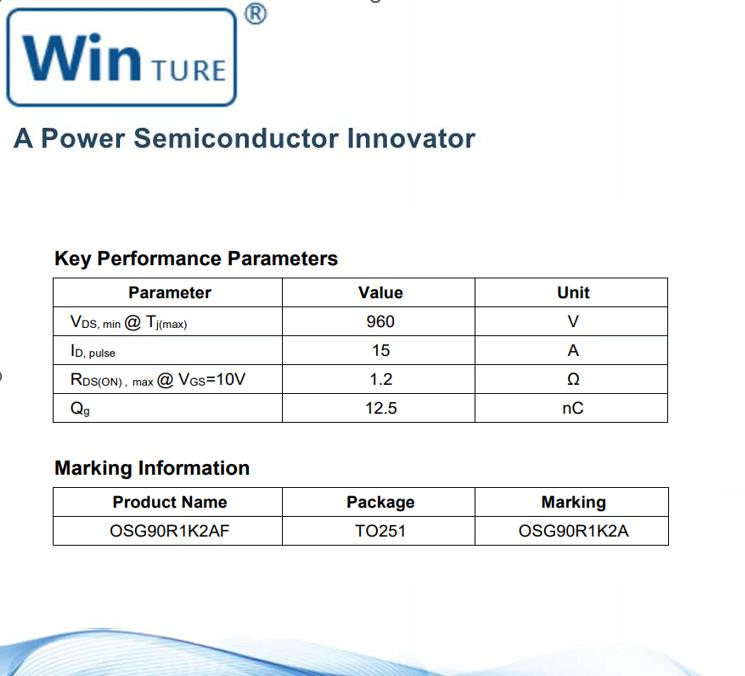 Win TURE ®

A Power Semiconductor Innovator

Key Performance Parameters

| Parameter | Value | Unit |
|---|---|---|
| $V_{DS, min}$ @ $T_{j(max)}$ | 960 | V |
| $I_{D, pulse}$ | 15 | A |
| $R_{DS(ON), max}$ @ $V_{GS}$=10V | 1.2 | Ω |
| $Q_g$ | 12.5 | nC |

Marking Information

| Product Name | Package | Marking |
|---|---|---|
| OSG90R1K2AF | TO251 | OSG90R1K2A |